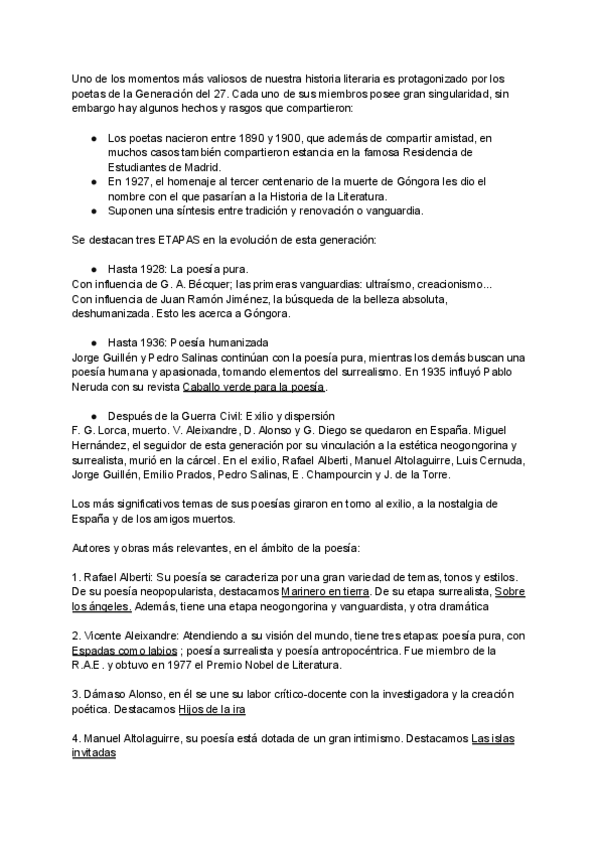 Uno de los momentos más valiosos de nuestra historia literaria es protagonizado por los poetas de la Generación del 27. Cada uno de sus miembros posee gran singularidad, sin embargo hay algunos hechos y rasgos que compartieron:

● Los poetas nacieron entre 1890 y 1900, que además de compartir amistad, en muchos casos también compartieron estancia en la famosa Residencia de Estudiantes de Madrid.
● En 1927, el homenaje al tercer centenario de la muerte de Góngora les dio el nombre con el que pasarían a la Historia de la Literatura.
● Suponen una síntesis entre tradición y renovación o vanguardia.

Se destacan tres ETAPAS en la evolución de esta generación:

● Hasta 1928: La poesía pura.
Con influencia de G. A. Bécquer; las primeras vanguardias: ultraísmo, creacionismo... Con influencia de Juan Ramón Jiménez, la búsqueda de la belleza absoluta, deshumanizada. Esto les acerca a Góngora.

● Hasta 1936: Poesía humanizada
Jorge Guillén y Pedro Salinas continúan con la poesía pura, mientras los demás buscan una poesía humana y apasionada, tomando elementos del surrealismo. En 1935 influyó Pablo Neruda con su revista Caballo verde para la poesía.

● Después de la Guerra Civil: Exilio y dispersión
F. G. Lorca, muerto. V. Aleixandre, D. Alonso y G. Diego se quedaron en España. Miguel Hernández, el seguidor de esta generación por su vinculación a la estética neogongorina y surrealista, murió en la cárcel. En el exilio, Rafael Alberti, Manuel Altolaguirre, Luis Cernuda, Jorge Guillén, Emilio Prados, Pedro Salinas, E. Champourcin y J. de la Torre.

Los más significativos temas de sus poesías giraron en torno al exilio, a la nostalgia de España y de los amigos muertos.

Autores y obras más relevantes, en el ámbito de la poesía:

1. Rafael Alberti: Su poesía se caracteriza por una gran variedad de temas, tonos y estilos. De su poesía neopopularista, destacamos Marinero en tierra. De su etapa surrealista, Sobre los ángeles. Además, tiene una etapa neogongorina y vanguardista, y otra dramática

2. Vicente Aleixandre: Atendiendo a su visión del mundo, tiene tres etapas: poesía pura, con Espadas como labios ; poesía surrealista y poesía antropocéntrica. Fue miembro de la R.A.E. y obtuvo en 1977 el Premio Nobel de Literatura.

3. Dámaso Alonso, en él se une su labor crítico-docente con la investigadora y la creación poética. Destacamos Hijos de la ira

4. Manuel Altolaguirre, su poesía está dotada de un gran intimismo. Destacamos Las islas invitadas